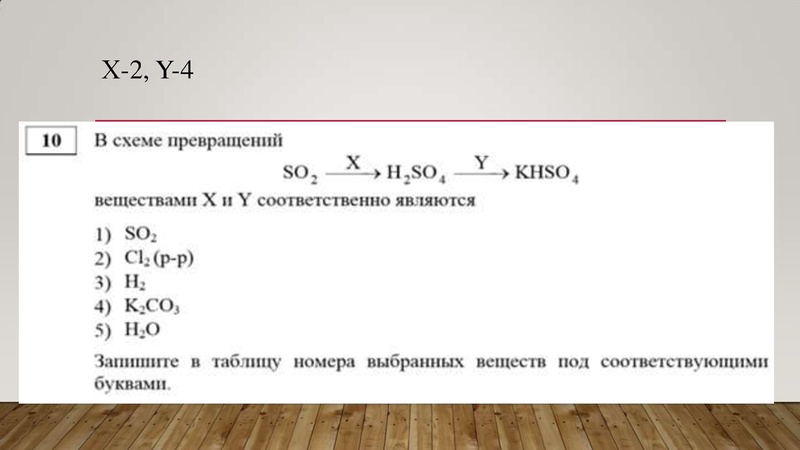 X-2, Y-4

10

В схеме превращений

$SO_2 \xrightarrow{X} H_2SO_4 \xrightarrow{Y} KHSO_4$

веществами X и Y соответственно являются

1) $SO_2$
2) $Cl_2$ (р-р)
3) $H_2$
4) $K_2CO_3$
5) $H_2O$

Запишите в таблицу номера выбранных веществ под соответствующими буквами.